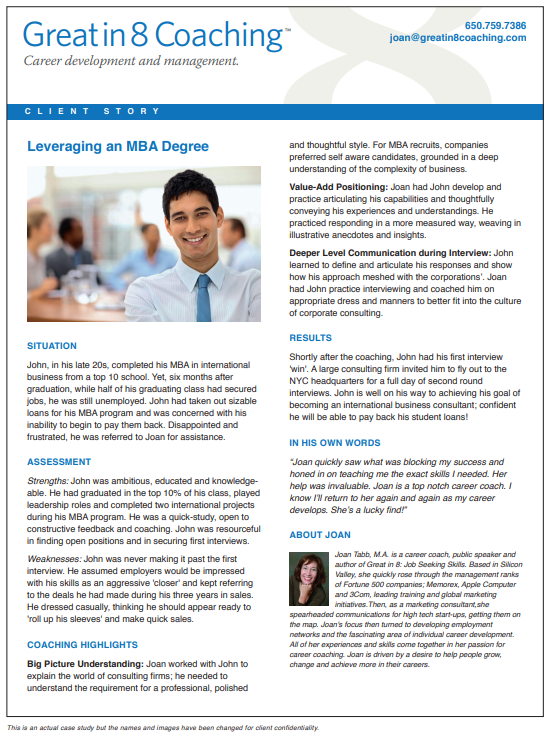 Great in 8 Coaching™
Career development and management.

650.759.7386
joan@greatin8coaching.com

CLIENT STORY

Leveraging an MBA Degree

SITUATION

John, in his late 20s, completed his MBA in international business from a top 10 school. Yet, six months after graduation, while half of his graduating class had secured jobs, he was still unemployed. John had taken out sizable loans for his MBA program and was concerned with his inability to begin to pay them back. Disappointed and frustrated, he was referred to Joan for assistance.

ASSESSMENT

Strengths: John was ambitious, educated and knowledgeable. He had graduated in the top 10% of his class, played leadership roles and completed two international projects during his MBA program. He was a quick-study, open to constructive feedback and coaching. John was resourceful in finding open positions and in securing first interviews.

Weaknesses: John was never making it past the first interview. He assumed employers would be impressed with his skills as an aggressive 'closer' and kept referring to the deals he had made during his three years in sales. He dressed casually, thinking he should appear ready to 'roll up his sleeves' and make quick sales.

COACHING HIGHLIGHTS

Big Picture Understanding: Joan worked with John to explain the world of consulting firms; he needed to understand the requirement for a professional, polished and thoughtful style. For MBA recruits, companies preferred self aware candidates, grounded in a deep understanding of the complexity of business.

Value-Add Positioning: Joan had John develop and practice articulating his capabilities and thoughtfully conveying his experiences and understandings. He practiced responding in a more measured way, weaving in illustrative anecdotes and insights.

Deeper Level Communication during Interview: John learned to define and articulate his responses and show how his approach meshed with the corporations'. Joan had John practice interviewing and coached him on appropriate dress and manners to better fit into the culture of corporate consulting.

RESULTS

Shortly after the coaching, John had his first interview 'win'. A large consulting firm invited him to fly out to the NYC headquarters for a full day of second round interviews. John is well on his way to achieving his goal of becoming an international business consultant; confident he will be able to pay back his student loans!

IN HIS OWN WORDS

"Joan quickly saw what was blocking my success and honed in on teaching me the exact skills I needed. Her help was invaluable. Joan is a top notch career coach. I know I'll return to her again and again as my career develops. She's a lucky find!"

ABOUT JOAN

Joan Tabb, M.A. is a career coach, public speaker and author of Great in 8: Job Seeking Skills. Based in Silicon Valley, she quickly rose through the management ranks of Fortune 500 companies; Memorex, Apple Computer and 3Com, leading training and global marketing initiatives.Then, as a marketing consultant,she spearheaded communications for high tech start-ups, getting them on the map. Joan's focus then turned to developing employment networks and the fascinating area of individual career development. All of her experiences and skills come together in her passion for career coaching. Joan is driven by a desire to help people grow, change and achieve more in their careers.

This is an actual case study but the names and images have been changed for client confidentiality.